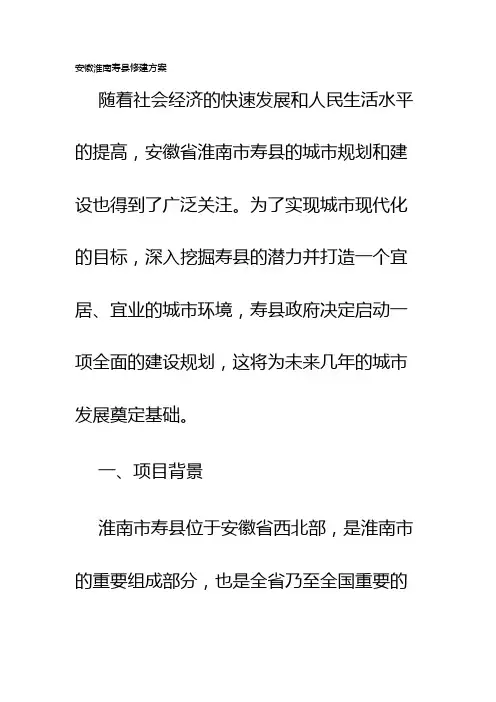 安徽淮南寿县修建方案

随着社会经济的快速发展和人民生活水平的提高，安徽省淮南市寿县的城市规划和建设也得到了广泛关注。为了实现城市现代化的目标，深入挖掘寿县的潜力并打造一个宜居、宜业的城市环境，寿县政府决定启动一项全面的建设规划，这将为未来几年的城市发展奠定基础。

一、项目背景

淮南市寿县位于安徽省西北部，是淮南市的重要组成部分，也是全省乃至全国重要的